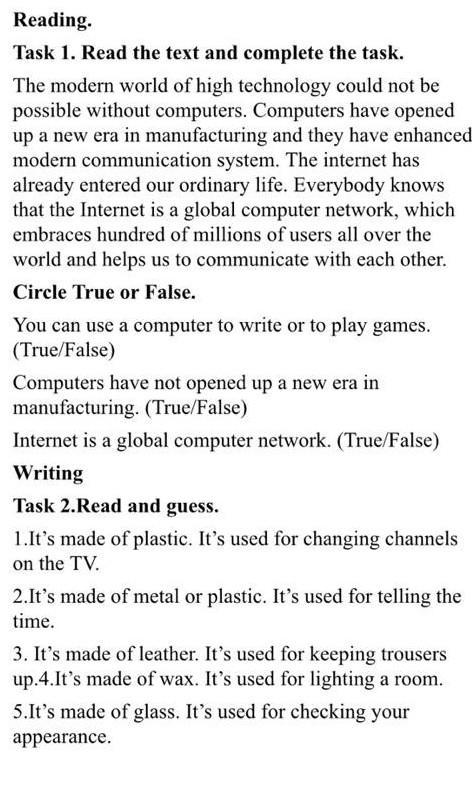 Reading.

Task 1. Read the text and complete the task.

The modern world of high technology could not be possible without computers. Computers have opened up a new era in manufacturing and they have enhanced modern communication system. The internet has already entered our ordinary life. Everybody knows that the Internet is a global computer network, which embraces hundred of millions of users all over the world and helps us to communicate with each other.

Circle True or False.

You can use a computer to write or to play games. (True/False)

Computers have not opened up a new era in manufacturing. (True/False)

Internet is a global computer network. (True/False)

Writing

Task 2.Read and guess.

1.It's made of plastic. It's used for changing channels on the TV.

2.It's made of metal or plastic. It's used for telling the time.

3. It's made of leather. It's used for keeping trousers up.4.It's made of wax. It's used for lighting a room.

5.It's made of glass. It's used for checking your appearance.